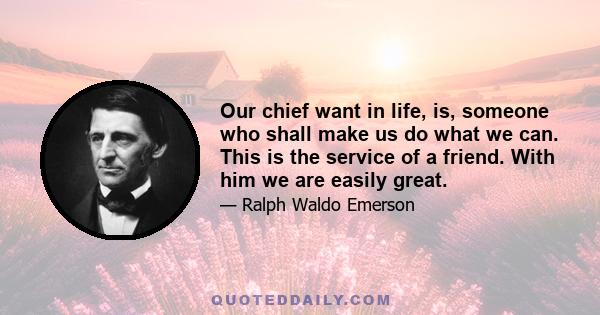 Our chief want in life, is, someone who shall make us do what we can. This is the service of a friend. With him we are easily great.

— Ralph Waldo Emerson

QUOTEDDAILY.COM